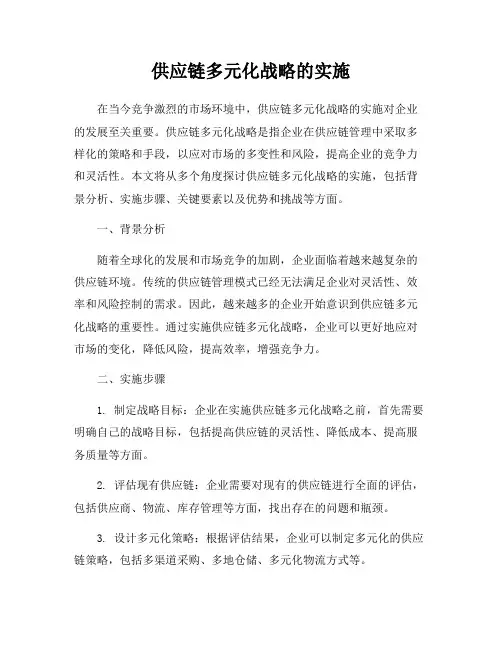 供应链多元化战略的实施

在当今竞争激烈的市场环境中，供应链多元化战略的实施对企业的发展至关重要。供应链多元化战略是指企业在供应链管理中采取多样化的策略和手段，以应对市场的多变性和风险，提高企业的竞争力和灵活性。本文将从多个角度探讨供应链多元化战略的实施，包括背景分析、实施步骤、关键要素以及优势和挑战等方面。

一、背景分析

随着全球化的发展和市场竞争的加剧，企业面临着越来越复杂的供应链环境。传统的供应链管理模式已经无法满足企业对灵活性、效率和风险控制的需求。因此，越来越多的企业开始意识到供应链多元化战略的重要性。通过实施供应链多元化战略，企业可以更好地应对市场的变化，降低风险，提高效率，增强竞争力。

二、实施步骤

1. 制定战略目标：企业在实施供应链多元化战略之前，首先需要明确自己的战略目标，包括提高供应链的灵活性、降低成本、提高服务质量等方面。

2. 评估现有供应链：企业需要对现有的供应链进行全面的评估，包括供应商、物流、库存管理等方面，找出存在的问题和瓶颈。

3. 设计多元化策略：根据评估结果，企业可以制定多元化的供应链策略，包括多渠道采购、多地仓储、多元化物流方式等。